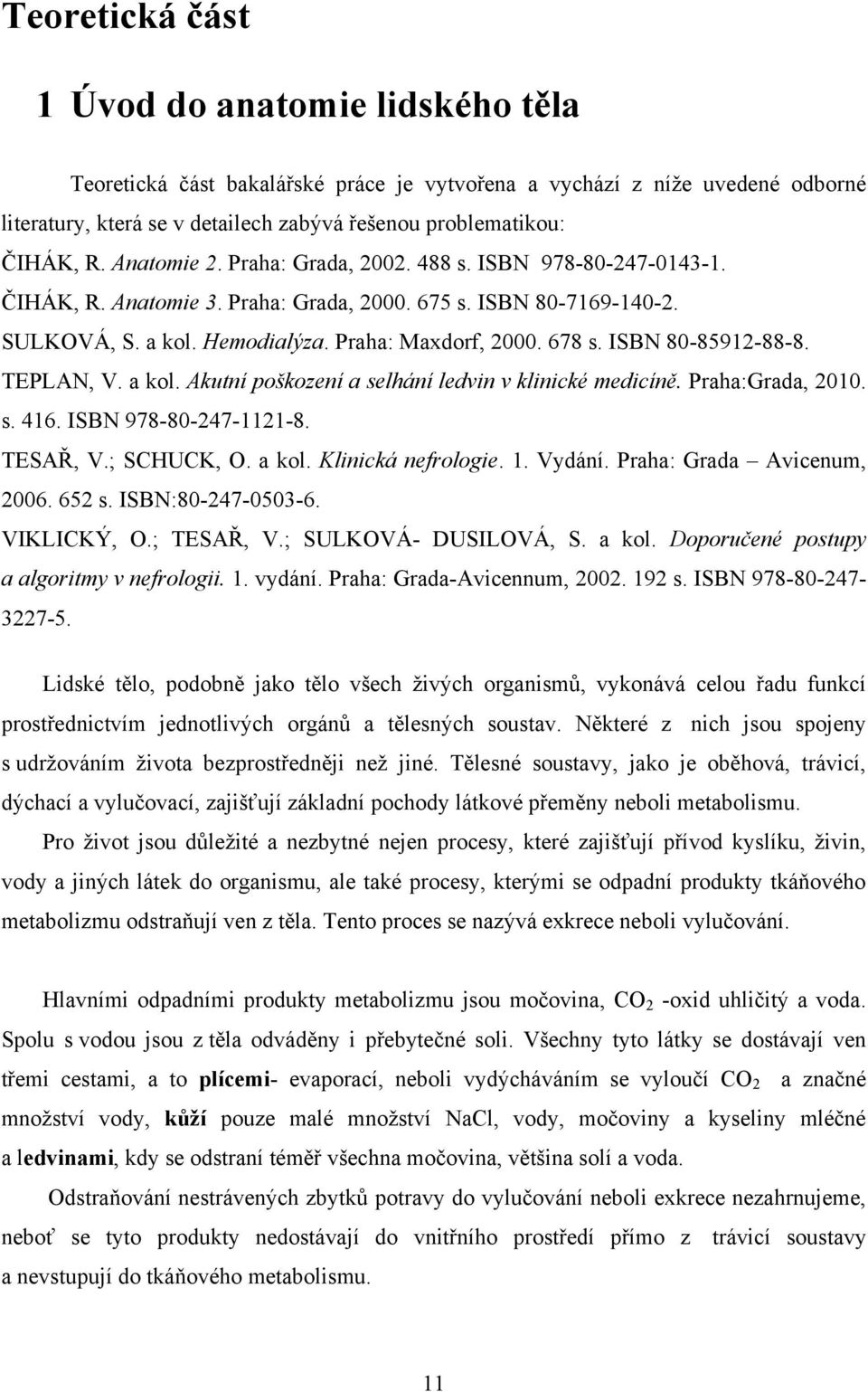 Teoretická část

1 Úvod do anatomie lidského těla

Teoretická část bakalářské práce je vytvořena a vychází z níže uvedené odborné literatury, která se v detailech zabývá řešenou problematikou:
ČIHÁK, R. Anatomie 2. Praha: Grada, 2002. 488 s. ISBN 978-80-247-0143-1.
ČIHÁK, R. Anatomie 3. Praha: Grada, 2000. 675 s. ISBN 80-7169-140-2.
SULKOVÁ, S. a kol. Hemodialýza. Praha: Maxdorf, 2000. 678 s. ISBN 80-85912-88-8.
TEPLAN, V. a kol. Akutní poškození a selhání ledvin v klinické medicíně. Praha:Grada, 2010. s. 416. ISBN 978-80-247-1121-8.
TESAŘ, V.; SCHUCK, O. a kol. Klinická nefrologie. 1. Vydání. Praha: Grada – Avicenum, 2006. 652 s. ISBN:80-247-0503-6.
VIKLICKÝ, O.; TESAŘ, V.; SULKOVÁ- DUSILOVÁ, S. a kol. Doporučené postupy a algoritmy v nefrologii. 1. vydání. Praha: Grada-Avicennum, 2002. 192 s. ISBN 978-80-247-3227-5.

Lidské tělo, podobně jako tělo všech živých organismů, vykonává celou řadu funkcí prostřednictvím jednotlivých orgánů a tělesných soustav. Některé z nich jsou spojeny s udržováním života bezprostředněji než jiné. Tělesné soustavy, jako je oběhová, trávicí, dýchací a vylučovací, zajišťují základní pochody látkové přeměny neboli metabolismu.

Pro život jsou důležité a nezbytné nejen procesy, které zajišťují přívod kyslíku, živin, vody a jiných látek do organismu, ale také procesy, kterými se odpadní produkty tkáňového metabolizmu odstraňují ven z těla. Tento proces se nazývá exkrece neboli vylučování.

Hlavními odpadními produkty metabolizmu jsou močovina, $CO_2$ -oxid uhličitý a voda. Spolu s vodou jsou z těla odváděny i přebytečné soli. Všechny tyto látky se dostávají ven třemi cestami, a to plícemi- evaporací, neboli vydýcháváním se vyloučí $CO_2$ a značné množství vody, kůží pouze malé množství NaCl, vody, močoviny a kyseliny mléčné a ledvinami, kdy se odstraní téměř všechna močovina, většina solí a voda.

Odstraňování nestrávených zbytků potravy do vylučování neboli exkrece nezahrnujeme, neboť se tyto produkty nedostávají do vnitřního prostředí přímo z trávicí soustavy a nevstupují do tkáňového metabolismu.

11